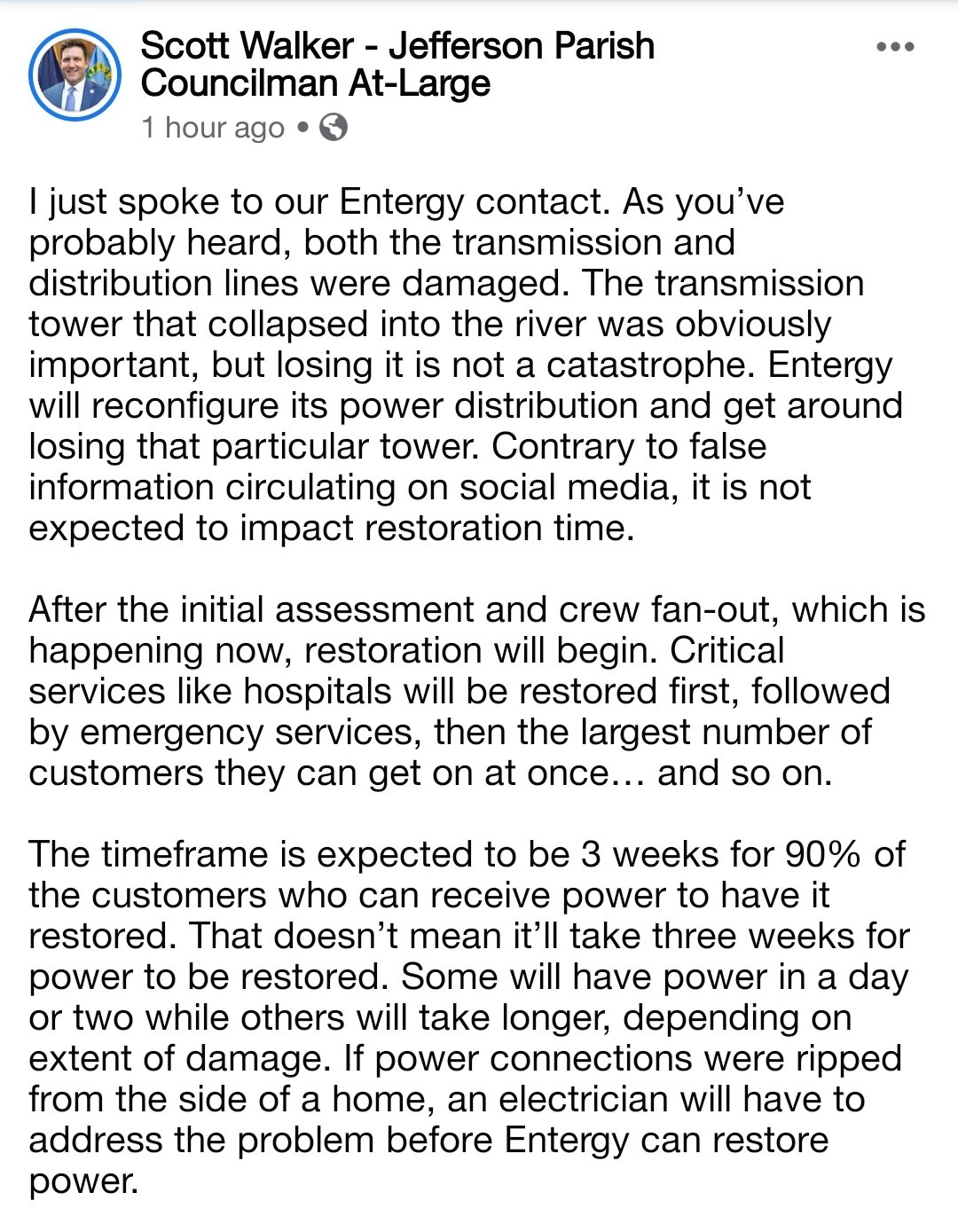 Scott Walker - Jefferson Parish Councilman At-Large
1 hour ago •

I just spoke to our Entergy contact. As you've probably heard, both the transmission and distribution lines were damaged. The transmission tower that collapsed into the river was obviously important, but losing it is not a catastrophe. Entergy will reconfigure its power distribution and get around losing that particular tower. Contrary to false information circulating on social media, it is not expected to impact restoration time.

After the initial assessment and crew fan-out, which is happening now, restoration will begin. Critical services like hospitals will be restored first, followed by emergency services, then the largest number of customers they can get on at once… and so on.

The timeframe is expected to be 3 weeks for 90% of the customers who can receive power to have it restored. That doesn't mean it'll take three weeks for power to be restored. Some will have power in a day or two while others will take longer, depending on extent of damage. If power connections were ripped from the side of a home, an electrician will have to address the problem before Entergy can restore power.